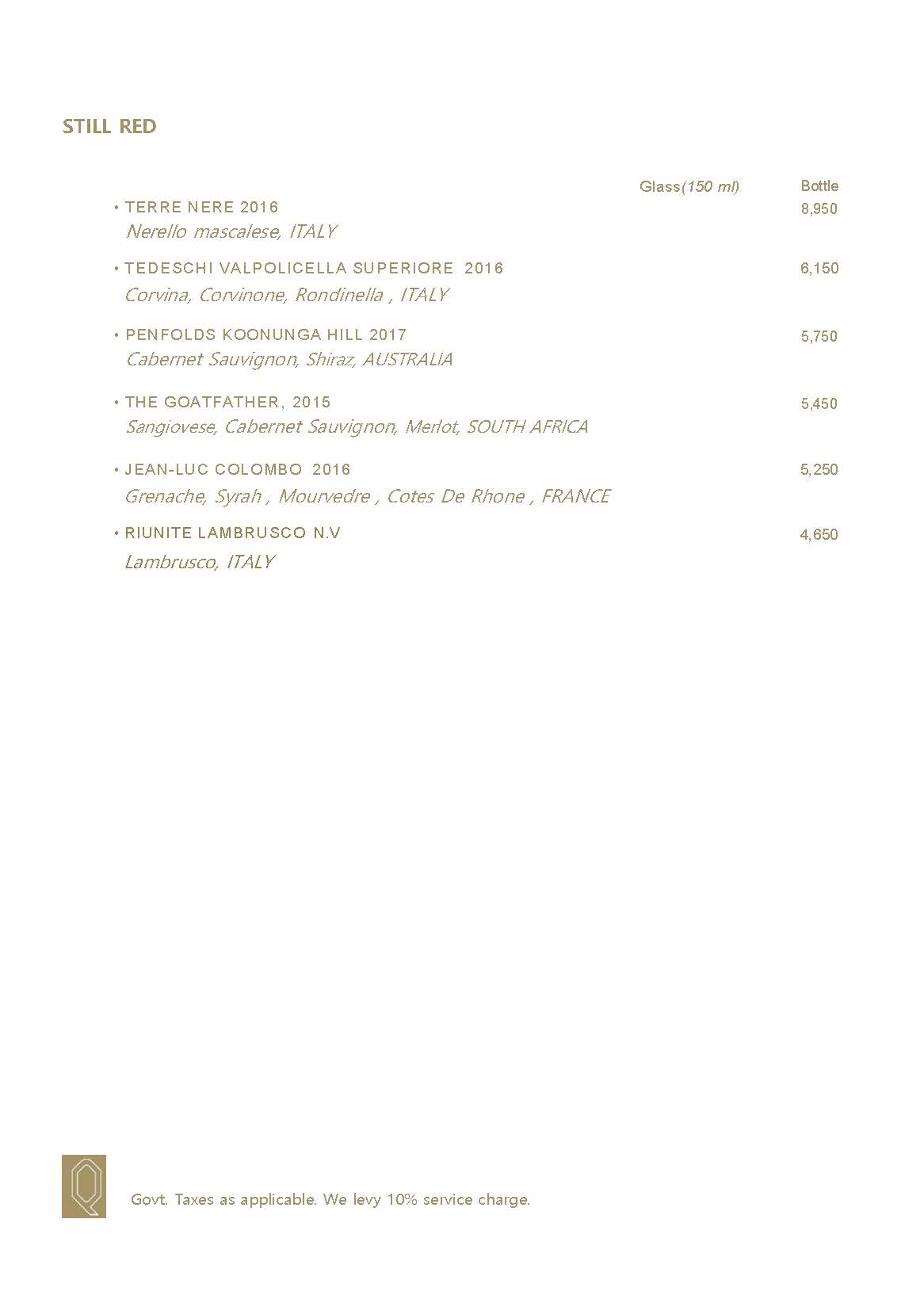 STILL RED

Glass(150 ml) Bottle

• TERRE NERE 2016 8,950
Nerello mascalese, ITALY

• TEDESCHI VALPOLICELLA SUPERIORE 2016 6,150
Corvina, Corvinone, Rondinella , ITALY

• PENFOLDS KOONUNGA HILL 2017 5,750
Cabernet Sauvignon, Shiraz, AUSTRALIA

• THE GOATFATHER, 2015 5,450
Sangiovese, Cabernet Sauvignon, Merlot, SOUTH AFRICA

• JEAN-LUC COLOMBO 2016 5,250
Grenache, Syrah , Mourvedre , Cotes De Rhone , FRANCE

• RIUNITE LAMBRUSCO N.V 4,650
Lambrusco, ITALY

Q

Govt. Taxes as applicable. We levy 10% service charge.